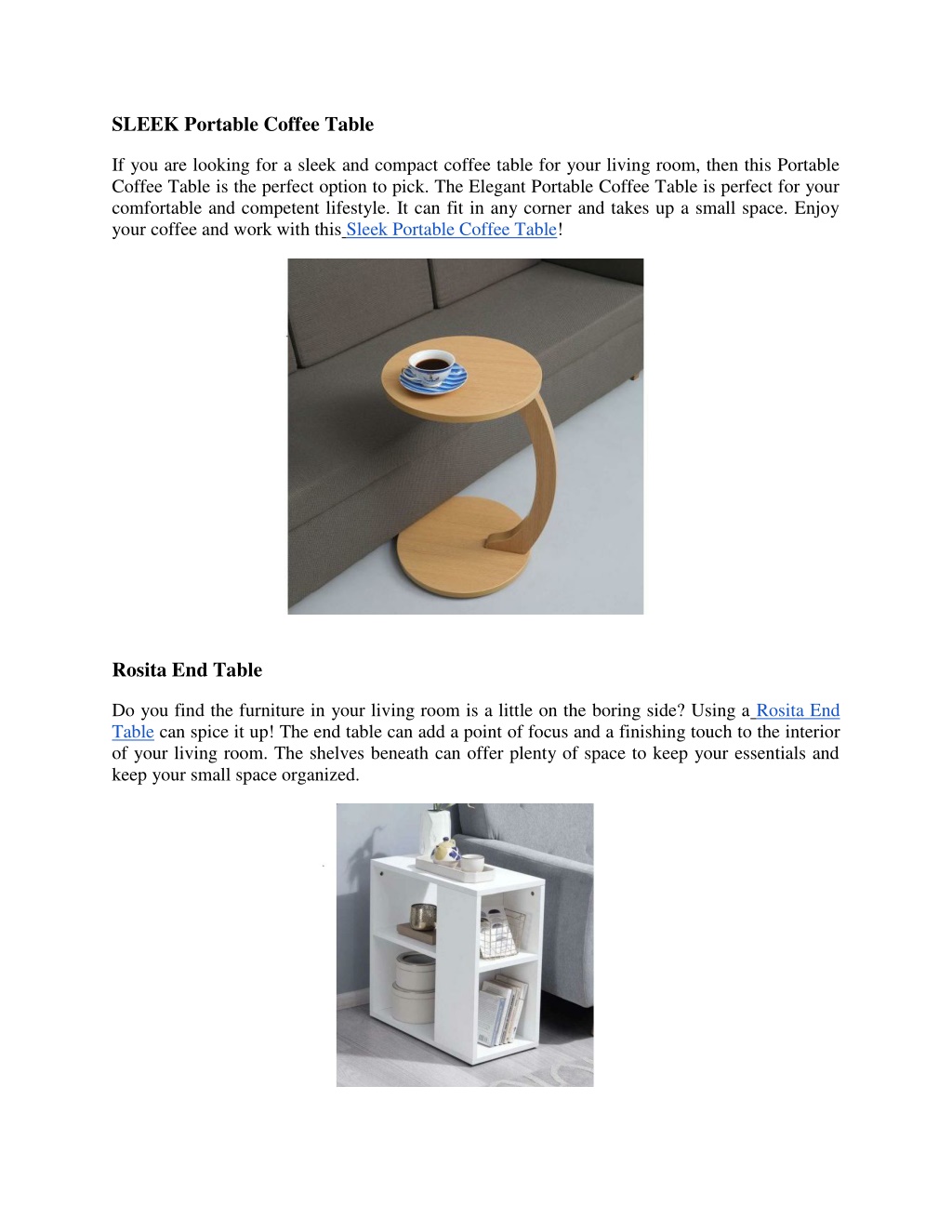 SLEEK Portable Coffee Table

If you are looking for a sleek and compact coffee table for your living room, then this Portable Coffee Table is the perfect option to pick. The Elegant Portable Coffee Table is perfect for your comfortable and competent lifestyle. It can fit in any corner and takes up a small space. Enjoy your coffee and work with this Sleek Portable Coffee Table!

Rosita End Table

Do you find the furniture in your living room is a little on the boring side? Using a Rosita End Table can spice it up! The end table can add a point of focus and a finishing touch to the interior of your living room. The shelves beneath can offer plenty of space to keep your essentials and keep your small space organized.